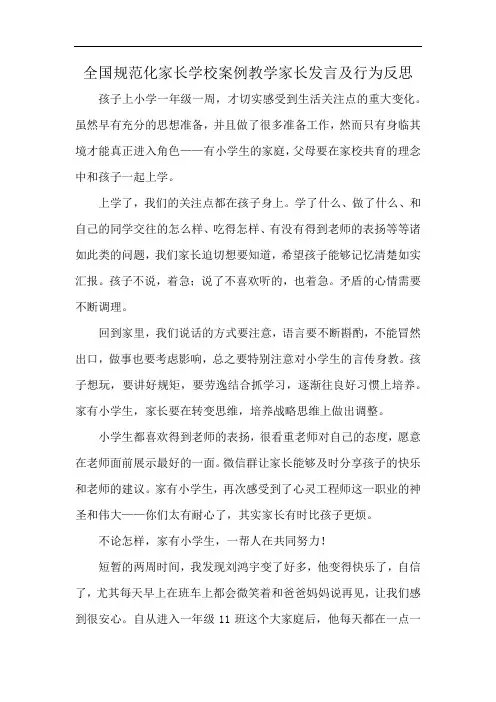 全国规范化家长学校案例教学家长发言及行为反思

孩子上小学一年级一周，才切实感受到生活关注点的重大变化。虽然早有充分的思想准备，并且做了很多准备工作，然而只有身临其境才能真正进入角色——有小学生的家庭，父母要在家校共育的理念中和孩子一起上学。

上学了，我们的关注点都在孩子身上。学了什么、做了什么、和自己的同学交往的怎么样、吃得怎样、有没有得到老师的表扬等等诸如此类的问题，我们家长迫切想要知道，希望孩子能够记忆清楚如实汇报。孩子不说，着急；说了不喜欢听的，也着急。矛盾的心情需要不断调理。

回到家里，我们说话的方式要注意，语言要不断斟酌，不能冒然出口，做事也要考虑影响，总之要特别注意对小学生的言传身教。孩子想玩，要讲好规矩，要劳逸结合抓学习，逐渐往良好习惯上培养。家有小学生，家长要在转变思维，培养战略思维上做出调整。

小学生都喜欢得到老师的表扬，很看重老师对自己的态度，愿意在老师面前展示最好的一面。微信群让家长能够及时分享孩子的快乐和老师的建议。家有小学生，再次感受到了心灵工程师这一职业的神圣和伟大——你们太有耐心了，其实家长有时比孩子更烦。

不论怎样，家有小学生，一帮人在共同努力！

短暂的两周时间，我发现刘鸿宇变了好多，他变得快乐了，自信了，尤其每天早上在班车上都会微笑着和爸爸妈妈说再见，让我们感到很安心。自从进入一年级 11 班这个大家庭后，他每天都在一点一